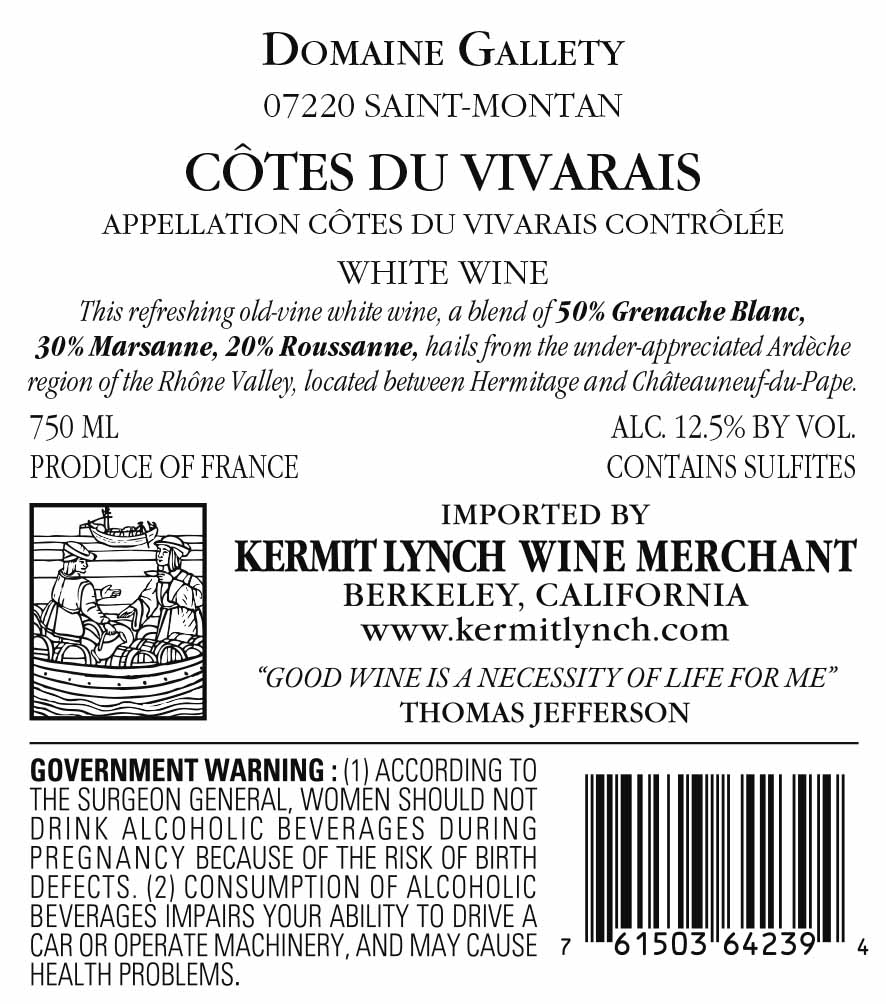 DOMAINE GALLETY
07220 SAINT-MONTAN

CÔTES DU VIVARAIS
APPELLATION CÔTES DU VIVARAIS CONTRÔLÉE

WHITE WINE
This refreshing old-vine white wine, a blend of 50% Grenache Blanc, 30% Marsanne, 20% Roussanne, hails from the under-appreciated Ardèche region of the Rhône Valley, located between Hermitage and Châteauneuf-du-Pape.

750 ML
PRODUCE OF FRANCE

ALC. 12.5% BY VOL.
CONTAINS SULFITES

IMPORTED BY
KERMIT LYNCH WINE MERCHANT
BERKELEY, CALIFORNIA
www.kermitlynch.com
"GOOD WINE IS A NECESSITY OF LIFE FOR ME"
THOMAS JEFFERSON

GOVERNMENT WARNING : (1) ACCORDING TO THE SURGEON GENERAL, WOMEN SHOULD NOT DRINK ALCOHOLIC BEVERAGES DURING PREGNANCY BECAUSE OF THE RISK OF BIRTH DEFECTS. (2) CONSUMPTION OF ALCOHOLIC BEVERAGES IMPAIRS YOUR ABILITY TO DRIVE A CAR OR OPERATE MACHINERY, AND MAY CAUSE HEALTH PROBLEMS.

7 61503 64239 4